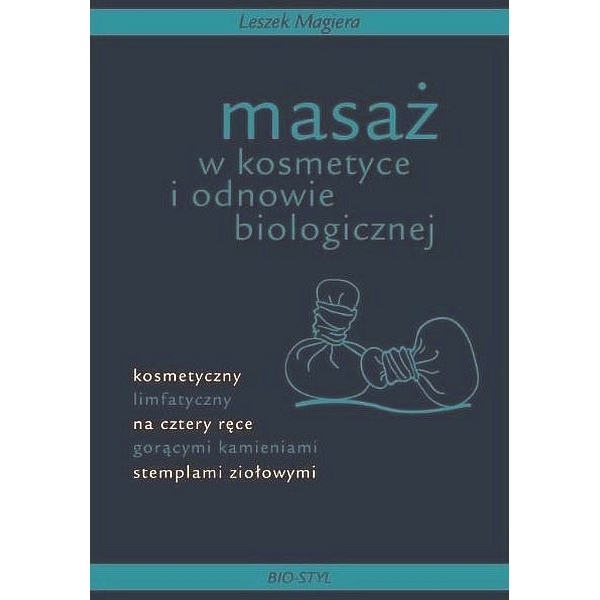 Leszek Magiera

masaż
w kosmetyce
i odnowie
biologicznej

kosmetyczny
limfatyczny
na cztery ręce
gorącymi kamieniami
stemplami ziołowymi

BIO-STYL